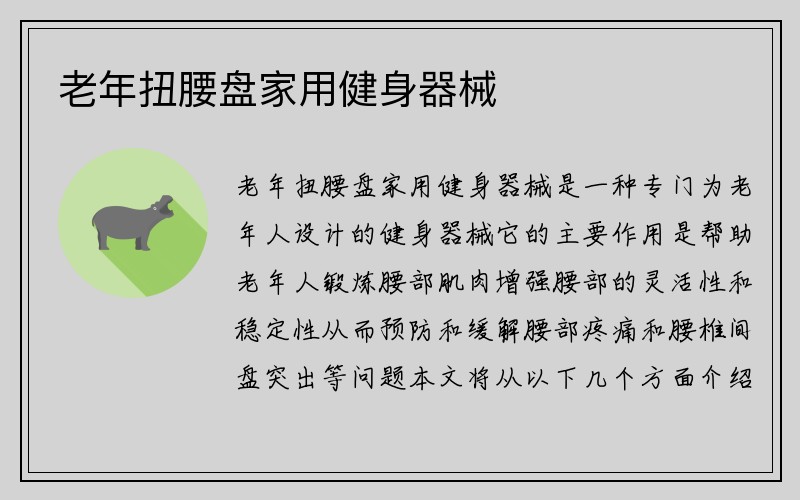 老年扭腰盘家用健身器械

老年扭腰盘家用健身器械是一种专门为老年人设计的健身器械它的主要作用是帮助老年人锻炼腰部肌肉增强腰部的灵活性和稳定性从而预防和缓解腰部疼痛和腰椎间盘突出等问题本文将从以下几个方面介绍